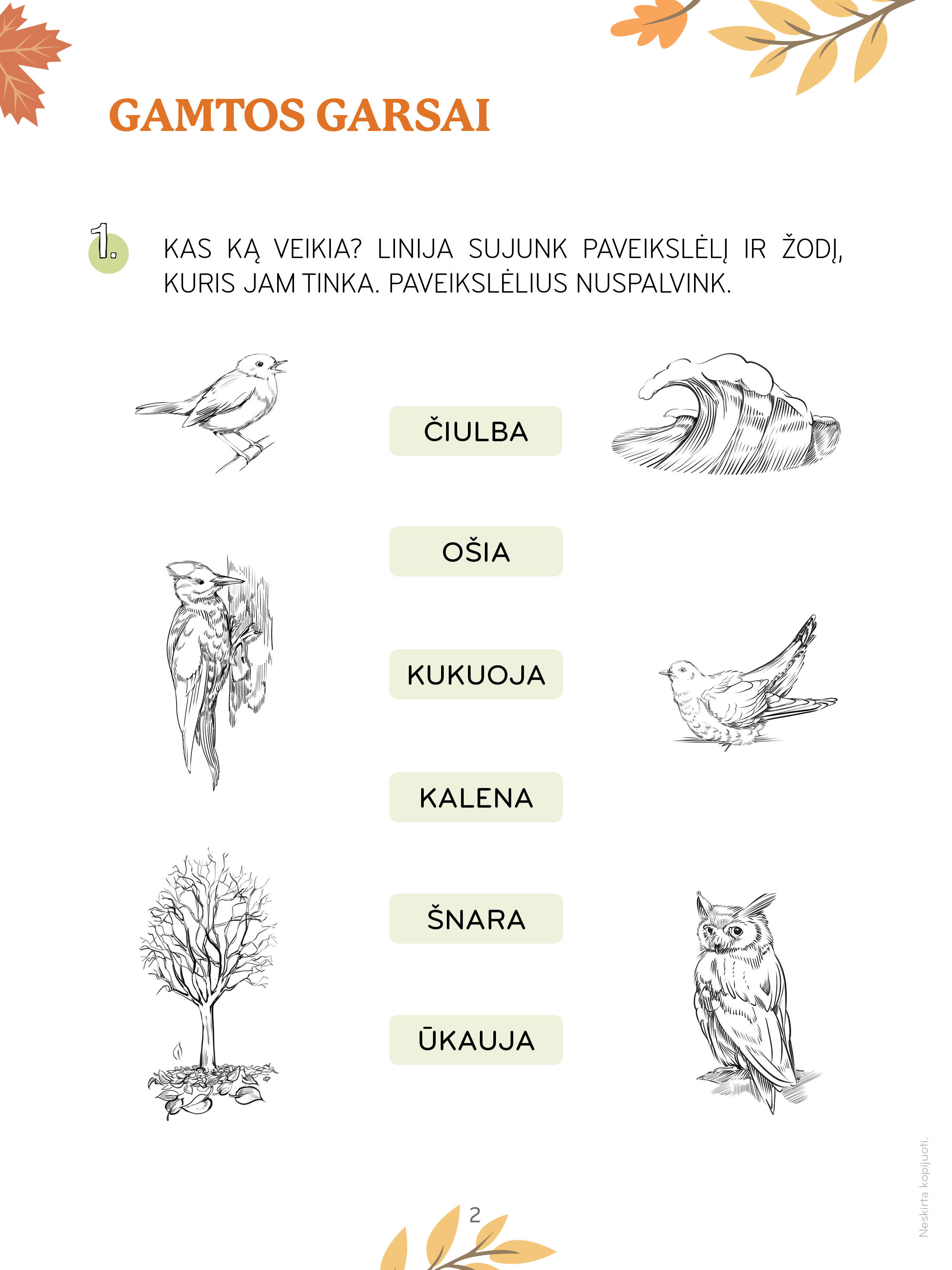 GAMTOS GARSAI

1. KAS KĄ VEIKIA? LINIJA SUJUNK PAVEIKSLĖLĮ IR ŽODĮ, KURIS JAM TINKA. PAVEIKSLĖLIUS NUSPALVINK.

ČIULBA

OŠIA

KUKUOJA

KALENA

ŠNARA

ŪKAUJA

Neskirta kopijuoti.

2